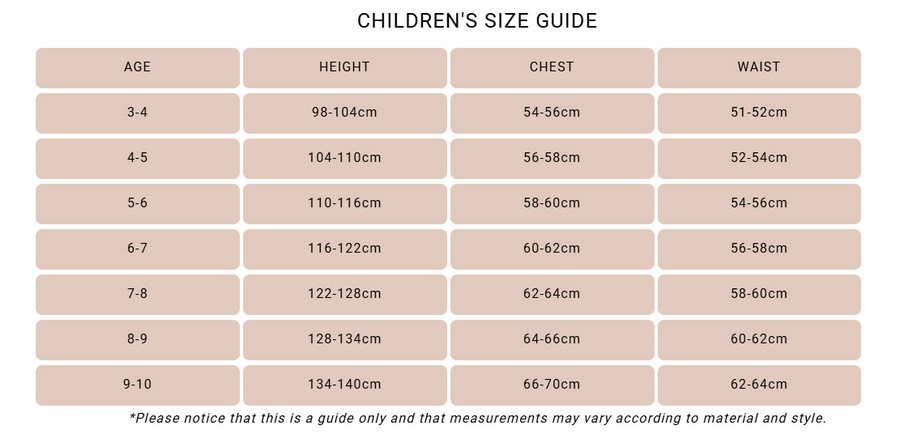 CHILDREN'S SIZE GUIDE

| AGE | HEIGHT | CHEST | WAIST |
|---|---|---|---|
| 3-4 | 98-104cm | 54-56cm | 51-52cm |
| 4-5 | 104-110cm | 56-58cm | 52-54cm |
| 5-6 | 110-116cm | 58-60cm | 54-56cm |
| 6-7 | 116-122cm | 60-62cm | 56-58cm |
| 7-8 | 122-128cm | 62-64cm | 58-60cm |
| 8-9 | 128-134cm | 64-66cm | 60-62cm |
| 9-10 | 134-140cm | 66-70cm | 62-64cm |

*Please notice that this is a guide only and that measurements may vary according to material and style.